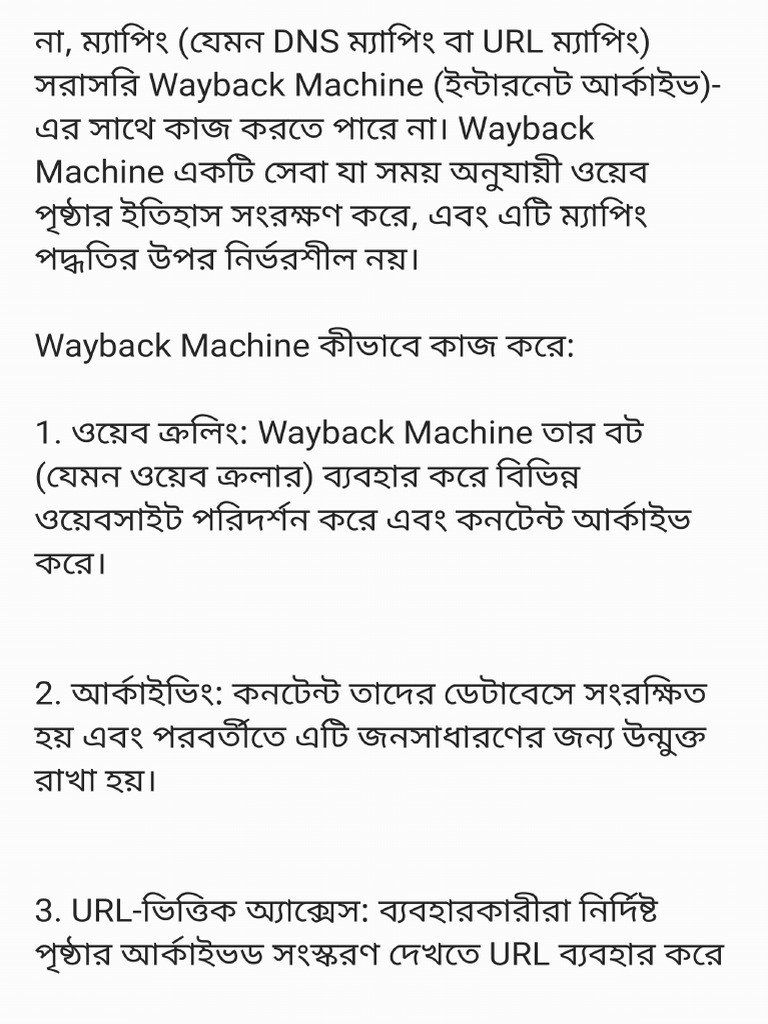 না, ম্যাপিং (যেমন DNS ম্যাপিং বা URL ম্যাপিং) সরাসরি Wayback Machine (ইন্টারনেট আর্কাইভ)-এর সাথে কাজ করতে পারে না। Wayback Machine একটি সেবা যা সময় অনুযায়ী ওয়েব পৃষ্ঠার ইতিহাস সংরক্ষণ করে, এবং এটি ম্যাপিং পদ্ধতির উপর নির্ভরশীল নয়।

Wayback Machine কীভাবে কাজ করে:

1. ওয়েব ক্রলিং: Wayback Machine তার বট (যেমন ওয়েব ক্রলার) ব্যবহার করে বিভিন্ন ওয়েবসাইট পরিদর্শন করে এবং কনটেন্ট আর্কাইভ করে।

2. আর্কাইভিং: কনটেন্ট তাদের ডেটাবেসে সংরক্ষিত হয় এবং পরবর্তীতে এটি জনসাধারণের জন্য উন্মুক্ত রাখা হয়।

3. URL-ভিত্তিক অ্যাক্সেস: ব্যবহারকারীরা নির্দিষ্ট পৃষ্ঠার আর্কাইভড সংস্করণ দেখতে URL ব্যবহার করে